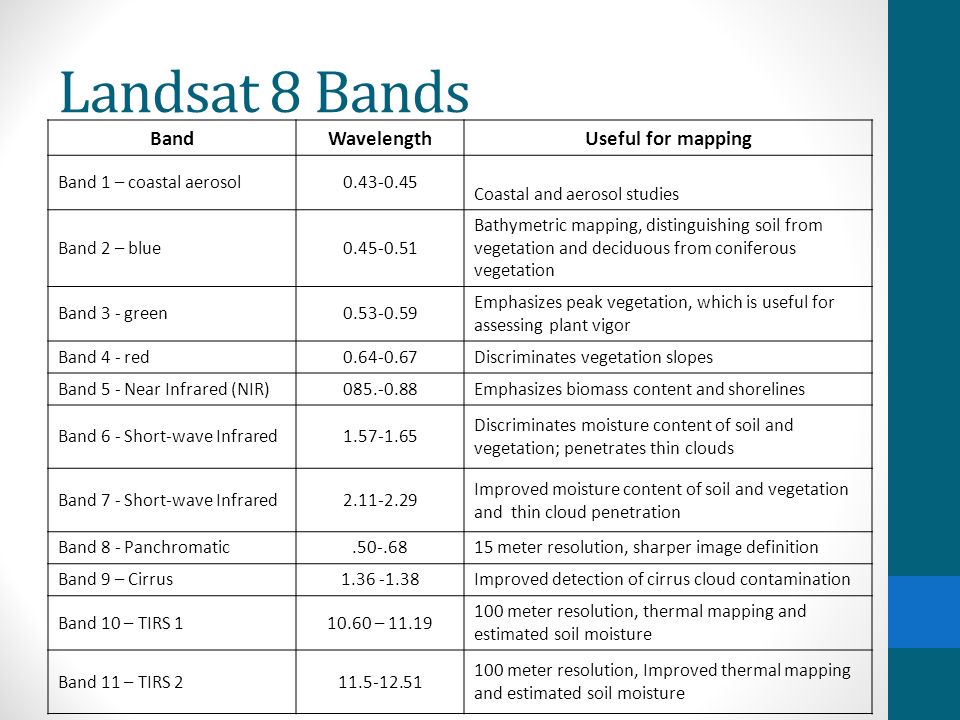 Landsat 8 Bands

| Band | Wavelength | Useful for mapping |
|---|---|---|
| Band 1 – coastal aerosol | 0.43-0.45 | Coastal and aerosol studies |
| Band 2 – blue | 0.45-0.51 | Bathymetric mapping, distinguishing soil from vegetation and deciduous from coniferous vegetation |
| Band 3 - green | 0.53-0.59 | Emphasizes peak vegetation, which is useful for assessing plant vigor |
| Band 4 - red | 0.64-0.67 | Discriminates vegetation slopes |
| Band 5 - Near Infrared (NIR) | 085.-0.88 | Emphasizes biomass content and shorelines |
| Band 6 - Short-wave Infrared | 1.57-1.65 | Discriminates moisture content of soil and vegetation; penetrates thin clouds |
| Band 7 - Short-wave Infrared | 2.11-2.29 | Improved moisture content of soil and vegetation and thin cloud penetration |
| Band 8 - Panchromatic | .50-.68 | 15 meter resolution, sharper image definition |
| Band 9 – Cirrus | 1.36 -1.38 | Improved detection of cirrus cloud contamination |
| Band 10 – TIRS 1 | 10.60 – 11.19 | 100 meter resolution, thermal mapping and estimated soil moisture |
| Band 11 – TIRS 2 | 11.5-12.51 | 100 meter resolution, Improved thermal mapping and estimated soil moisture |